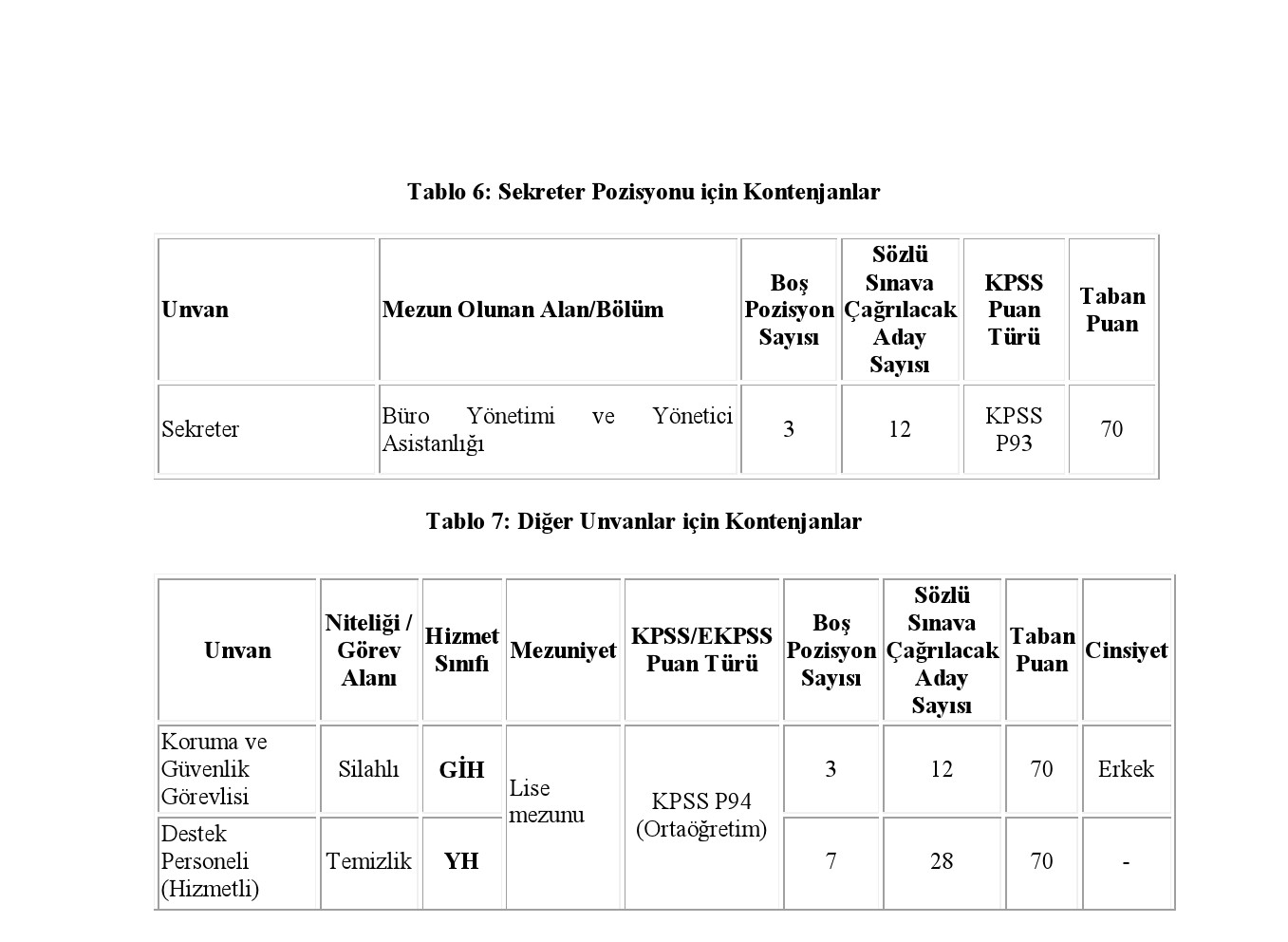 Tablo 6: Sekreter Pozisyonu için Kontenjanlar

| Unvan | Mezun Olunan Alan/Bölüm | Boş Pozisyon Sayısı | Sözlü Sınava Çağrılacak Aday Sayısı | KPSS Puan Türü | Taban Puan |
|---|---|---|---|---|---|
| Sekreter | Büro Yönetimi ve Yönetici Asistanlığı | 3 | 12 | KPSS P93 | 70 |

Tablo 7: Diğer Unvanlar için Kontenjanlar

| Unvan | Niteliği / Görev Alanı | Hizmet Sınıfı | Mezuniyet | KPSS/EKPSS Puan Türü | Boş Pozisyon Sayısı | Sözlü Sınava Çağrılacak Aday Sayısı | Taban Puan | Cinsiyet |
|---|---|---|---|---|---|---|---|---|
| Koruma ve Güvenlik Görevlisi | Silahlı | GİH | Lise mezunu | KPSS P94 (Ortaöğretim) | 3 | 12 | 70 | Erkek |
| Destek Personeli (Hizmetli) | Temizlik | YH | | | 7 | 28 | 70 | - |